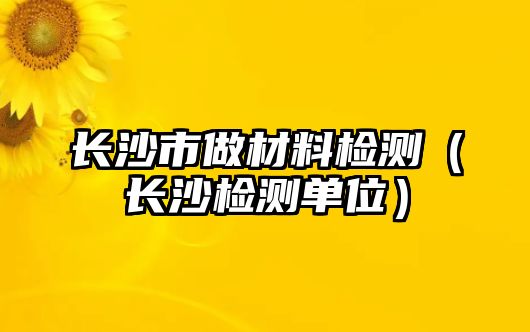 长沙市做材料检测（长沙检测单位）